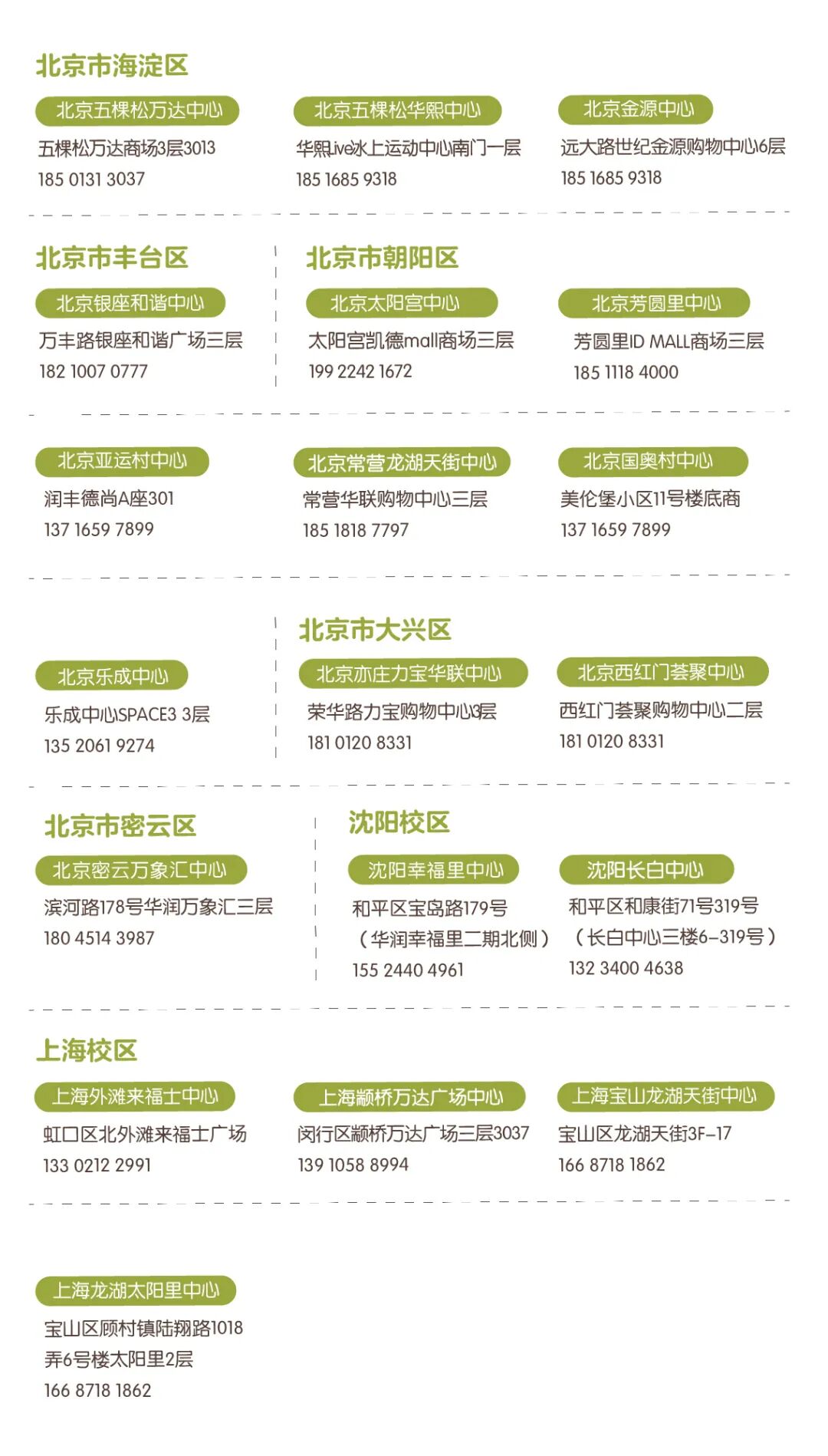 北京市海淀区

北京五棵松万达中心
五棵松万达商场3层3013
185 0131 3037

北京五棵松华熙中心
华熙live冰上运动中心南门一层
185 1685 9318

北京金源中心
远大路世纪金源购物中心6层
185 1685 9318

北京市丰台区

北京银座和谐中心
万丰路银座和谐广场三层
182 1007 0777

北京市朝阳区

北京太阳宫中心
太阳宫凯德mall商场三层
199 2242 1672

北京芳圆里中心
芳圆里ID MALL商场三层
185 1118 4000

北京亚运村中心
润丰德尚A座301
137 1659 7899

北京常营龙湖天街中心
常营华联购物中心三层
185 1818 7797

北京国奥村中心
美伦堡小区11号楼底商
137 1659 7899

北京乐成中心
乐成中心SPACE3 3层
135 2061 9274

北京市大兴区

北京亦庄力宝华联中心
荣华路力宝购物中心3层
181 0120 8331

北京西红门荟聚中心
西红门荟聚购物中心二层
181 0120 8331

北京市密云区

北京密云万象汇中心
滨河路178号华润万象汇三层
180 4514 3987

沈阳校区

沈阳幸福里中心
和平区宝岛路179号
（华润幸福里二期北侧）
155 2440 4961

沈阳长白中心
和平区和康街71号319号
（长白中心三楼6-319号）
132 3400 4638

上海校区

上海外滩来福士中心
虹口区北外滩来福士广场
133 0212 2991

上海颛桥万达广场中心
闵行区颛桥万达广场三层3037
139 1058 8994

上海宝山龙湖天街中心
宝山区龙湖天街3F-17
166 8718 1862

上海龙湖太阳里中心
宝山区顾村镇陆翔路1018
弄6号楼太阳里2层
166 8718 1862